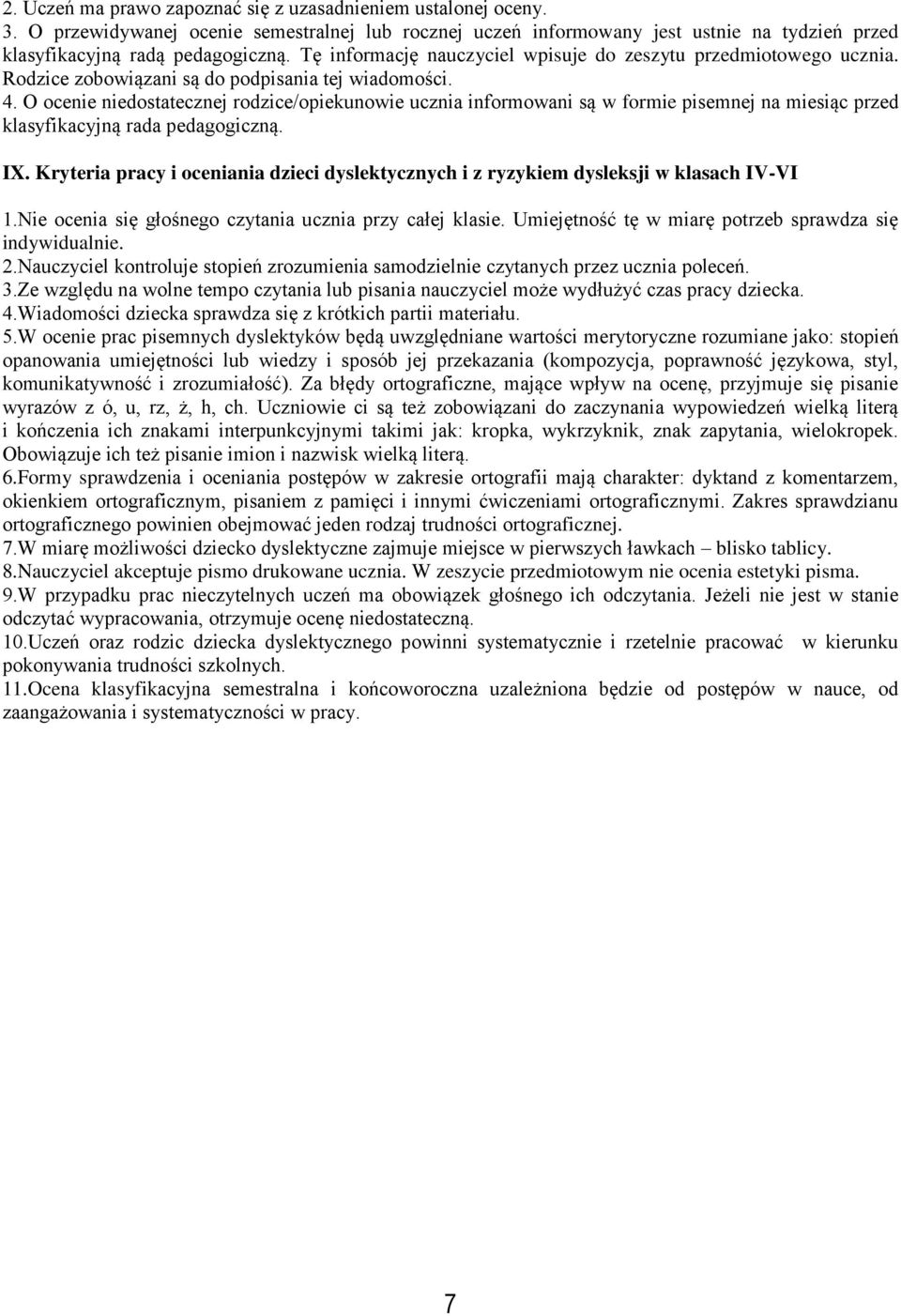 2. Uczeń ma prawo zapoznać się z uzasadnieniem ustalonej oceny.
3. O przewidywanej ocenie semestralnej lub rocznej uczeń informowany jest ustnie na tydzień przed klasyfikacyjną radą pedagogiczną. Tę informację nauczyciel wpisuje do zeszytu przedmiotowego ucznia. Rodzice zobowiązani są do podpisania tej wiadomości.
4. O ocenie niedostatecznej rodzice/opiekunowie ucznia informowani są w formie pisemnej na miesiąc przed klasyfikacyjną rada pedagogiczną.

IX. Kryteria pracy i oceniania dzieci dyslektycznych i z ryzykiem dysleksji w klasach IV-VI

1.Nie ocenia się głośnego czytania ucznia przy całej klasie. Umiejętność tę w miarę potrzeb sprawdza się indywidualnie.
2.Nauczyciel kontroluje stopień zrozumienia samodzielnie czytanych przez ucznia poleceń.
3.Ze względu na wolne tempo czytania lub pisania nauczyciel może wydłużyć czas pracy dziecka.
4.Wiadomości dziecka sprawdza się z krótkich partii materiału.
5.W ocenie prac pisemnych dyslektyków będą uwzględniane wartości merytoryczne rozumiane jako: stopień opanowania umiejętności lub wiedzy i sposób jej przekazania (kompozycja, poprawność językowa, styl, komunikatywność i zrozumiałość). Za błędy ortograficzne, mające wpływ na ocenę, przyjmuje się pisanie wyrazów z ó, u, rz, ż, h, ch. Uczniowie ci są też zobowiązani do zaczynania wypowiedzeń wielką literą i kończenia ich znakami interpunkcyjnymi takimi jak: kropka, wykrzyknik, znak zapytania, wielokropek. Obowiązuje ich też pisanie imion i nazwisk wielką literą.
6.Formy sprawdzenia i oceniania postępów w zakresie ortografii mają charakter: dyktand z komentarzem, okienkiem ortograficznym, pisaniem z pamięci i innymi ćwiczeniami ortograficznymi. Zakres sprawdzianu ortograficznego powinien obejmować jeden rodzaj trudności ortograficznej.
7.W miarę możliwości dziecko dyslektyczne zajmuje miejsce w pierwszych ławkach – blisko tablicy.
8.Nauczyciel akceptuje pismo drukowane ucznia. W zeszycie przedmiotowym nie ocenia estetyki pisma.
9.W przypadku prac nieczytelnych uczeń ma obowiązek głośnego ich odczytania. Jeżeli nie jest w stanie odczytać wypracowania, otrzymuje ocenę niedostateczną.
10.Uczeń oraz rodzic dziecka dyslektycznego powinni systematycznie i rzetelnie pracować w kierunku pokonywania trudności szkolnych.
11.Ocena klasyfikacyjna semestralna i końcoworoczna uzależniona będzie od postępów w nauce, od zaangażowania i systematyczności w pracy.

7